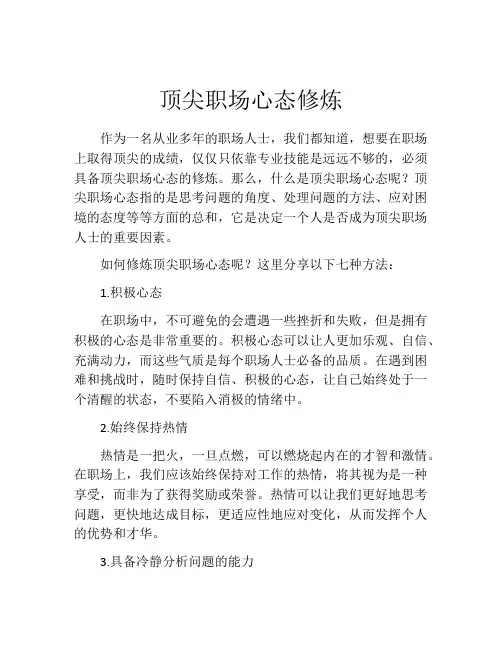 顶尖职场心态修炼

作为一名从业多年的职场人士，我们都知道，想要在职场上取得顶尖的成绩，仅仅只依靠专业技能是远远不够的，必须具备顶尖职场心态的修炼。那么，什么是顶尖职场心态呢？顶尖职场心态指的是思考问题的角度、处理问题的方法、应对困境的态度等等方面的总和，它是决定一个人是否成为顶尖职场人士的重要因素。

如何修炼顶尖职场心态呢？这里分享以下七种方法：

1.积极心态

在职场中，不可避免的会遭遇一些挫折和失败，但是拥有积极的心态是非常重要的。积极心态可以让人更加乐观、自信、充满动力，而这些气质是每个职场人士必备的品质。在遇到困难和挑战时，随时保持自信、积极的心态，让自己始终处于一个清醒的状态，不要陷入消极的情绪中。

2.始终保持热情

热情是一把火，一旦点燃，可以燃烧起内在的才智和激情。在职场上，我们应该始终保持对工作的热情，将其视为是一种享受，而非为了获得奖励或荣誉。热情可以让我们更好地思考问题，更快地达成目标，更适应性地应对变化，从而发挥个人的优势和才华。

3.具备冷静分析问题的能力